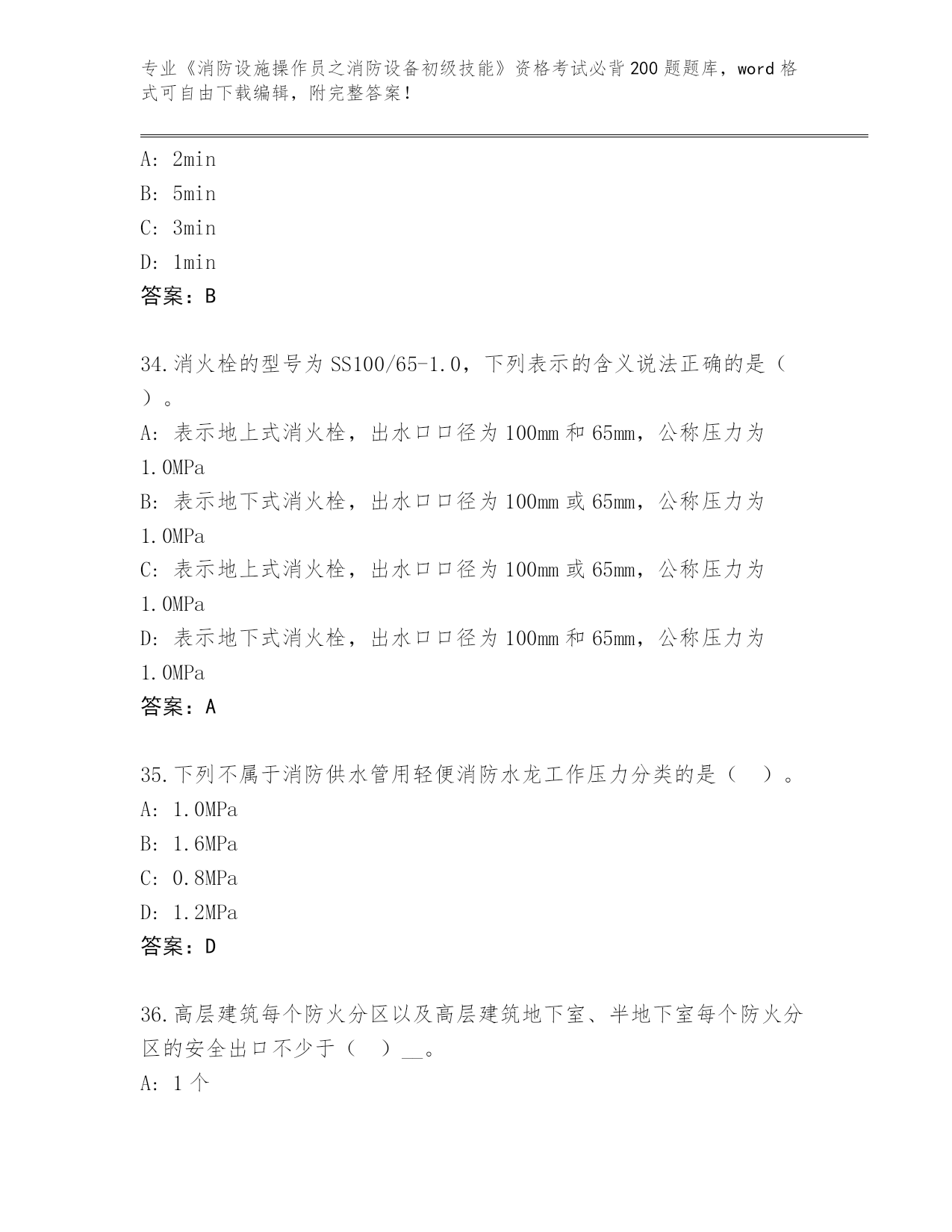 专业《消防设施操作员之消防设备初级技能》资格考试必背200题题库，word格式可自由下载编辑，附完整答案！

A: 2min
B: 5min
C: 3min
D: 1min
答案：B

34.消火栓的型号为SS100/65-1.0，下列表示的含义说法正确的是（ ）。
A: 表示地上式消火栓，出水口口径为100mm和65mm，公称压力为1.0MPa
B: 表示地下式消火栓，出水口口径为100mm或65mm，公称压力为1.0MPa
C: 表示地上式消火栓，出水口口径为100mm或65mm，公称压力为1.0MPa
D: 表示地下式消火栓，出水口口径为100mm和65mm，公称压力为1.0MPa
答案：A

35.下列不属于消防供水管用轻便消防水龙工作压力分类的是（ ）。
A: 1.0MPa
B: 1.6MPa
C: 0.8MPa
D: 1.2MPa
答案：D

36.高层建筑每个防火分区以及高层建筑地下室、半地下室每个防火分区的安全出口不少于（ ）__。
A: 1个